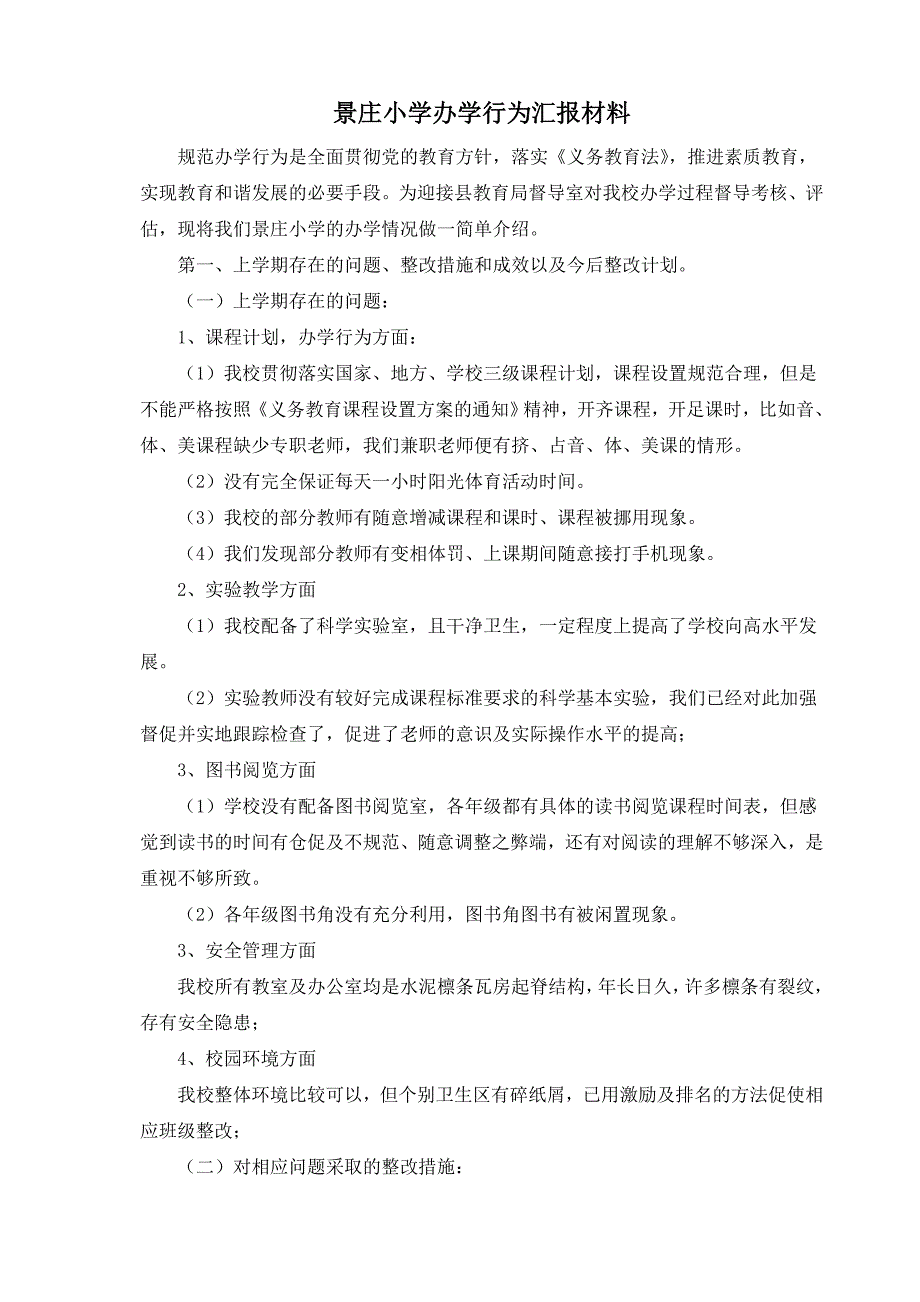 景庄小学办学行为汇报材料

规范办学行为是全面贯彻党的教育方针，落实《义务教育法》，推进素质教育，实现教育和谐发展的必要手段。为迎接县教育局督导室对我校办学过程督导考核、评估，现将我们景庄小学的办学情况做一简单介绍。

第一、上学期存在的问题、整改措施和成效以及今后整改计划。

（一）上学期存在的问题：

1、课程计划，办学行为方面：

（1）我校贯彻落实国家、地方、学校三级课程计划，课程设置规范合理，但是不能严格按照《义务教育课程设置方案的通知》精神，开齐课程，开足课时，比如音、体、美课程缺少专职老师，我们兼职老师便有挤、占音、体、美课的情形。

（2）没有完全保证每天一小时阳光体育活动时间。

（3）我校的部分教师有随意增减课程和课时、课程被挪用现象。

（4）我们发现部分教师有变相体罚、上课期间随意接打手机现象。

2、实验教学方面

（1）我校配备了科学实验室，且干净卫生，一定程度上提高了学校向高水平发展。

（2）实验教师没有较好完成课程标准要求的科学基本实验，我们已经对此加强督促并实地跟踪检查了，促进了老师的意识及实际操作水平的提高；

3、图书阅览方面

（1）学校没有配备图书阅览室，各年级都有具体的读书阅览课程时间表，但感觉到读书的时间有仓促及不规范、随意调整之弊端，还有对阅读的理解不够深入，是重视不够所致。

（2）各年级图书角没有充分利用，图书角图书有被闲置现象。

3、安全管理方面

我校所有教室及办公室均是水泥檩条瓦房起脊结构，年长日久，许多檩条有裂纹，存有安全隐患；

4、校园环境方面

我校整体环境比较可以，但个别卫生区有碎纸屑，已用激励及排名的方法促使相应班级整改；

（二）对相应问题采取的整改措施：